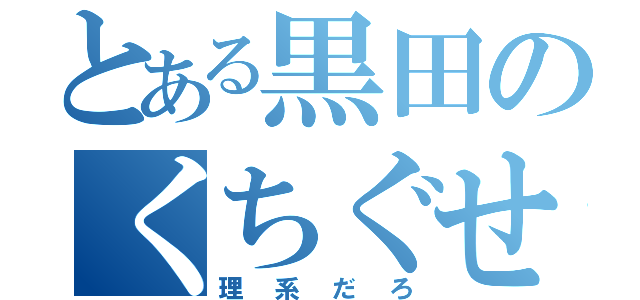 とある黒田の
くちぐせ
理系だろ